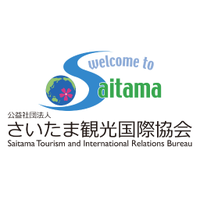 welcome to
Saitama

公益社団法人
さいたま観光国際協会
Saitama Tourism and International Relations Bureau